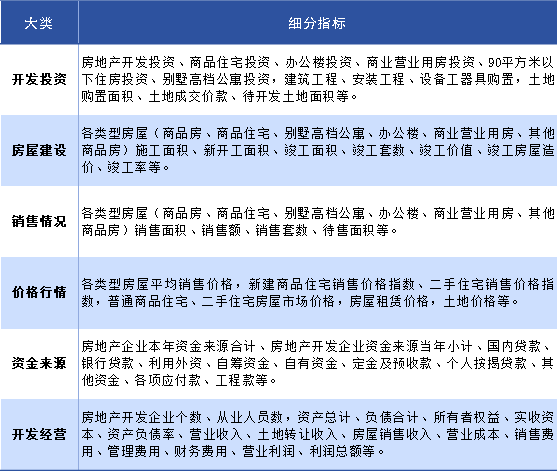 | 大类 | 细分指标 |
|---|---|
| 开发投资 | 房地产开发投资、商品住宅投资、办公楼投资、商业营业用房投资、90平方米以下住房投资、别墅高档公寓投资，建筑工程、安装工程、设备工器具购置，土地购置面积、土地成交价款、待开发土地面积等。 |
| 房屋建设 | 各类型房屋（商品房、商品住宅、别墅高档公寓、办公楼、商业营业用房、其他商品房）施工面积、新开工面积、竣工面积、竣工套数、竣工价值、竣工房屋造价、竣工率等。 |
| 销售情况 | 各类型房屋（商品房、商品住宅、别墅高档公寓、办公楼、商业营业用房、其他商品房）销售面积、销售额、销售套数、待售面积等。 |
| 价格行情 | 各类型房屋平均销售价格，新建商品住宅销售价格指数、二手住宅销售价格指数，普通商品住宅、二手住宅房屋市场价格，房屋租赁价格，土地价格等。 |
| 资金来源 | 房地产企业本年资金来源合计、房地产开发企业资金来源当年小计、国内贷款、银行贷款、利用外资、自筹资金、自有资金、定金及预收款、个人按揭贷款、其他资金、各项应付款、工程款等。 |
| 开发经营 | 房地产开发企业个数、从业人员数，资产总计、负债合计、所有者权益、实收资本、资产负债率、营业收入、土地转让收入、房屋销售收入、营业成本、销售费用、管理费用、财务费用、营业利润、利润总额等。 |